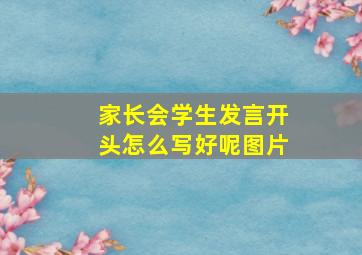 家长会学生发言开头怎么写好呢图片